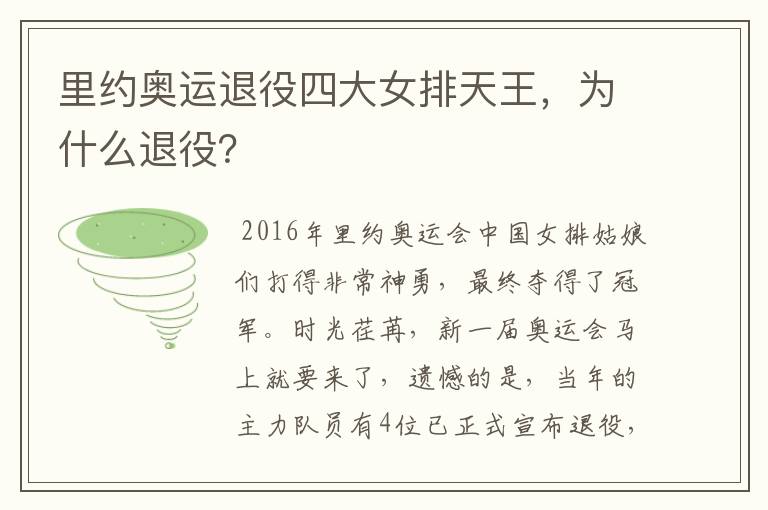 里约奥运退役四大女排天王，为什么退役?

2016年里约奥运会中国女排姑娘们打得非常神勇，最终夺得了冠军。时光荏苒，新一届奥运会马上就要来了，遗憾的是，当年的主力队员有4位已正式宣布退役，